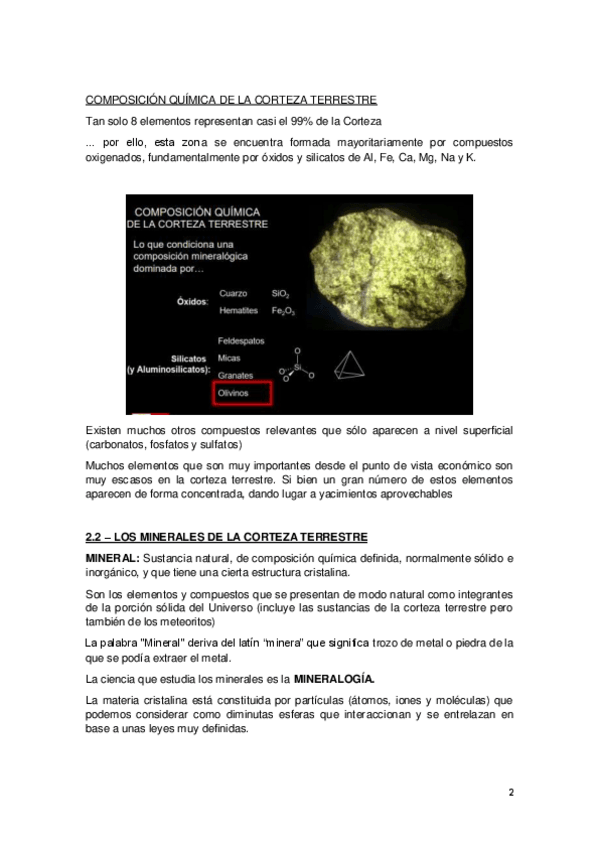 COMPOSICIÓN QUÍMICA DE LA CORTEZA TERRESTRE

Tan solo 8 elementos representan casi el 99% de la Corteza

... por ello, esta zona se encuentra formada mayoritariamente por compuestos oxigenados, fundamentalmente por óxidos y silicatos de Al, Fe, Ca, Mg, Na y K.

COMPOSICIÓN QUÍMICA DE LA CORTEZA TERRESTRE

Lo que condiciona una composición mineralógica dominada por…

Óxidos: Cuarzo $SiO_2$
Hematites $Fe_2O_3$

Silicatos (y Aluminosilicatos): Feldespatos
Micas
Granates
Olivinos

O
O Si O
O

Existen muchos otros compuestos relevantes que sólo aparecen a nivel superficial (carbonatos, fosfatos y sulfatos)

Muchos elementos que son muy importantes desde el punto de vista económico son muy escasos en la corteza terrestre. Si bien un gran número de estos elementos aparecen de forma concentrada, dando lugar a yacimientos aprovechables

2.2 – LOS MINERALES DE LA CORTEZA TERRESTRE

MINERAL: Sustancia natural, de composición química definida, normalmente sólido e inorgánico, y que tiene una cierta estructura cristalina.

Son los elementos y compuestos que se presentan de modo natural como integrantes de la porción sólida del Universo (incluye las sustancias de la corteza terrestre pero también de los meteoritos)

La palabra "Mineral" deriva del latín "minera" que significa trozo de metal o piedra de la que se podía extraer el metal.

La ciencia que estudia los minerales es la MINERALOGÍA.

La materia cristalina está constituida por partículas (átomos, iones y moléculas) que podemos considerar como diminutas esferas que interaccionan y se entrelazan en base a unas leyes muy definidas.

2